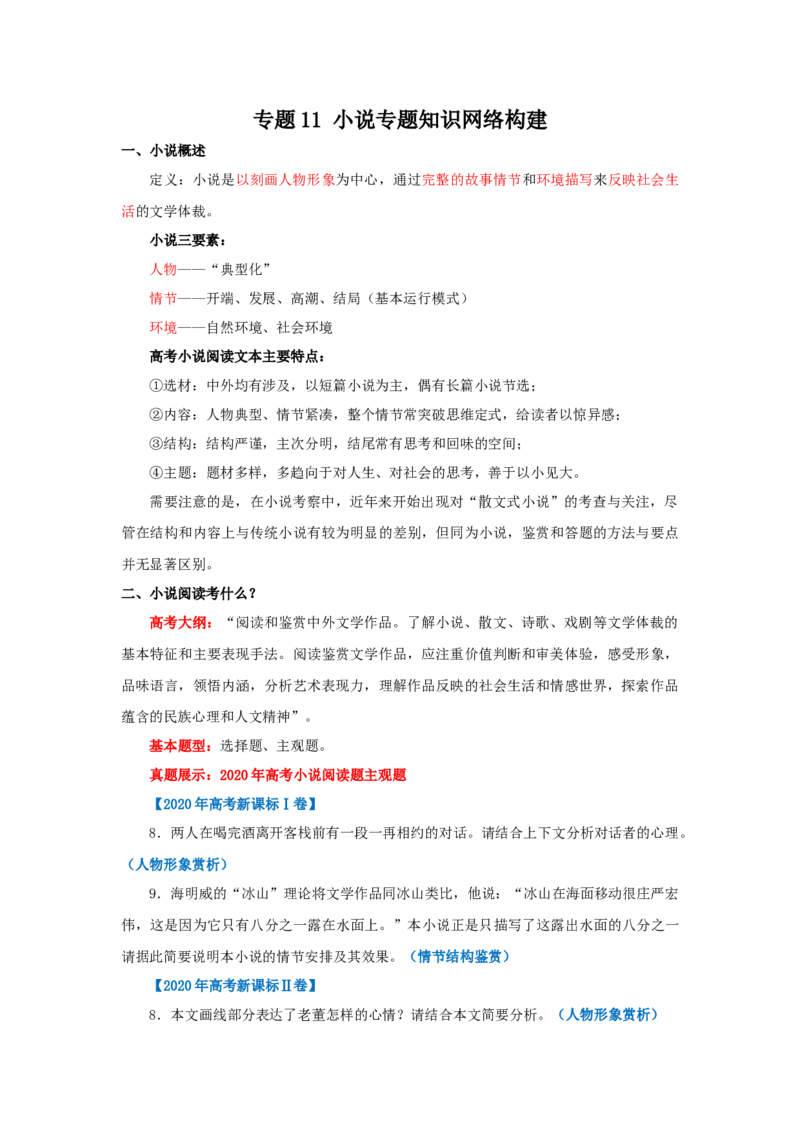 专题11 小说专题知识网络构建

一、小说概述

定义：小说是以刻画人物形象为中心，通过完整的故事情节和环境描写来反映社会生活的文学体裁。

小说三要素：

人物——“典型化”

情节——开端、发展、高潮、结局（基本运行模式）

环境——自然环境、社会环境

高考小说阅读文本主要特点：

①选材：中外均有涉及，以短篇小说为主，偶有长篇小说节选；

②内容：人物典型、情节紧凑，整个情节常突破思维定式，给读者以惊异感；

③结构：结构严谨，主次分明，结尾常有思考和回味的空间；

④主题：题材多样，多趋向于对人生、对社会的思考，善于以小见大。

需要注意的是，在小说考察中，近年来开始出现对“散文式小说”的考查与关注，尽管在结构和内容上与传统小说有较为明显的差别，但同为小说，鉴赏和答题的方法与要点并无显著区别。

二、小说阅读考什么？

高考大纲：“阅读和鉴赏中外文学作品。了解小说、散文、诗歌、戏剧等文学体裁的基本特征和主要表现手法。阅读鉴赏文学作品，应注重价值判断和审美体验，感受形象，品味语言，领悟内涵，分析艺术表现力，理解作品反映的社会生活和情感世界，探索作品蕴含的民族心理和人文精神”。

基本题型：选择题、主观题。

真题展示：2020年高考小说阅读题主观题

【2020年高考新课标Ⅰ卷】

8．两人在喝完酒离开客栈前有一段一再相约的对话。请结合上下文分析对话者的心理。（人物形象赏析）

9．海明威的“冰山”理论将文学作品同冰山类比，他说：“冰山在海面移动很庄严宏伟，这是因为它只有八分之一露在水面上。”本小说正是只描写了这露出水面的八分之一请据此简要说明本小说的情节安排及其效果。（情节结构鉴赏）

【2020年高考新课标Ⅱ卷】

8．本文画线部分表达了老董怎样的心情？请结合本文简要分析。（人物形象赏析）